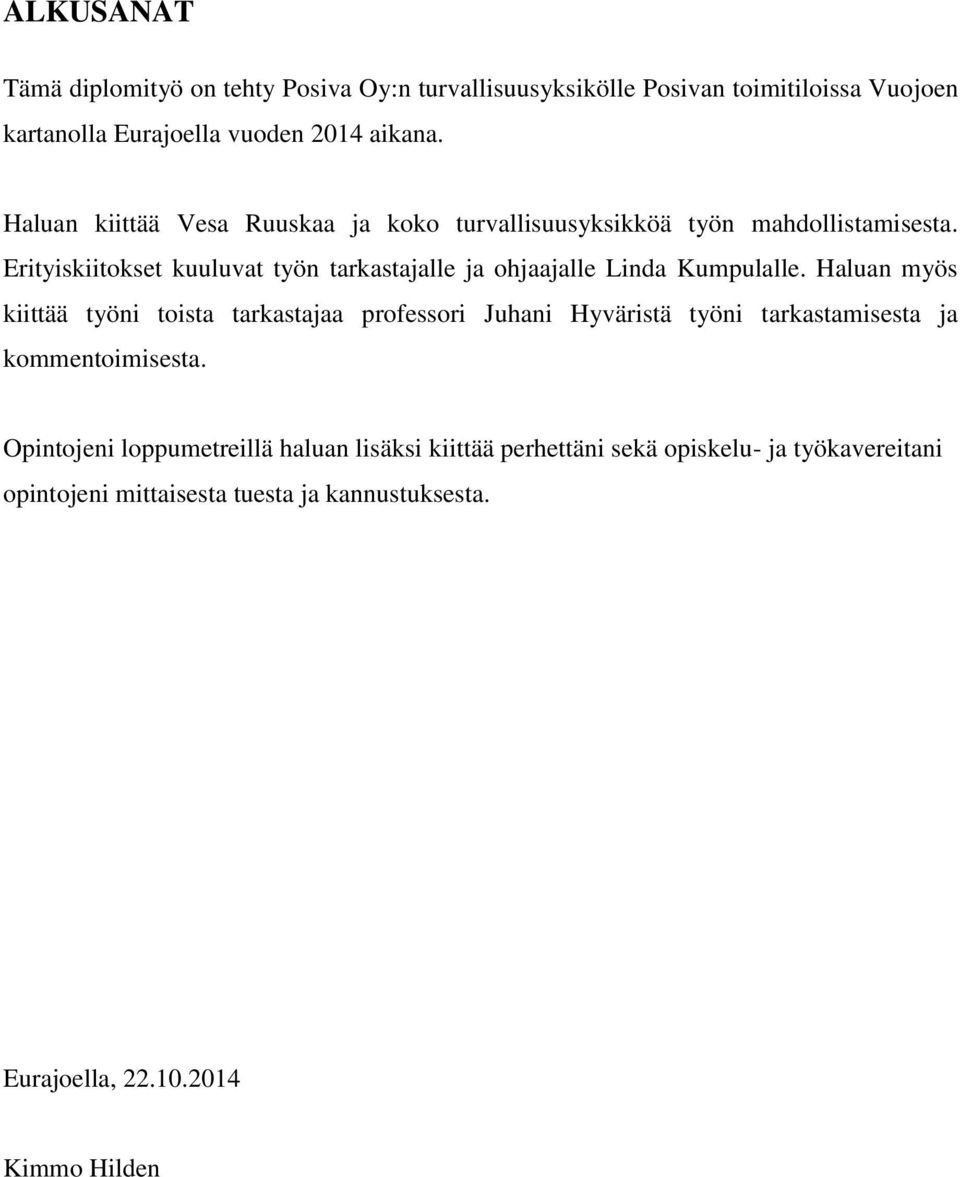 ALKUSANAT

Tämä diplomityö on tehty Posiva Oy:n turvallisuusyksikölle Posivan toimitiloissa Vuojoen kartanolla Eurajoella vuoden 2014 aikana.

Haluan kiittää Vesa Ruuskaa ja koko turvallisuusyksikköä työn mahdollistamisesta. Erityiskiitokset kuuluvat työn tarkastajalle ja ohjaajalle Linda Kumpulalle. Haluan myös kiittää työni toista tarkastajaa professori Juhani Hyväristä työni tarkastamisesta ja kommentoimisesta.

Opintojeni loppumetreillä haluan lisäksi kiittää perhettäni sekä opiskelu- ja työkavereitani opintojeni mittaisesta tuesta ja kannustuksesta.

Eurajoella, 22.10.2014

Kimmo Hilden